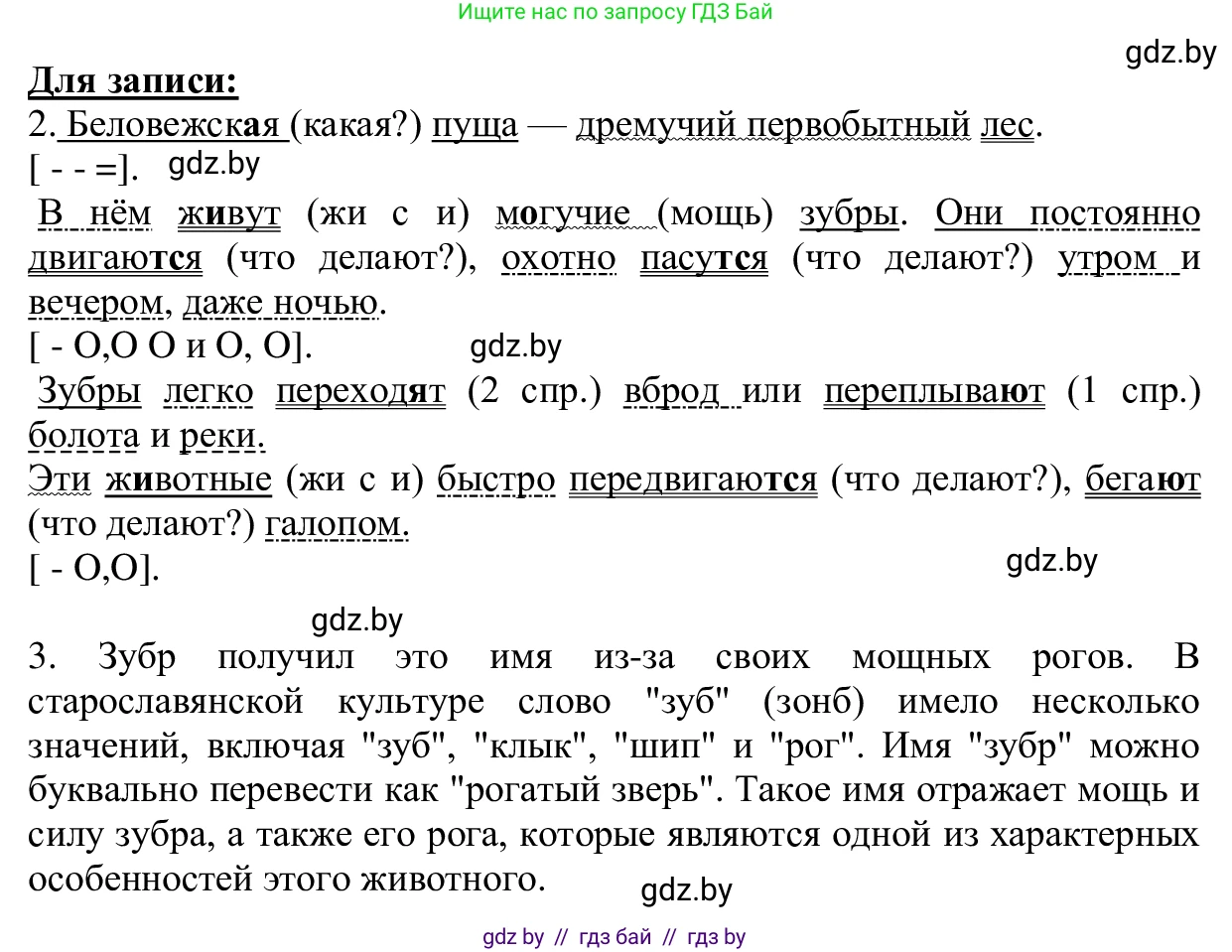 Ищите нас по запросу ГДЗ Бай

gdz.by

Для записи:

2. Беловежская (какая?) пуща — дремучий первобытный лес.
[ - - =]. gdz.by

В нём живут (жи с и) могучие (мощь) зубры. Они постоянно двигаются (что делают?), охотно пасутся (что делают?) утром и вечером, даже ночью.
[ - О,О О и О, О]. gdz.by

Зубры легко переходят (2 спр.) вброд или переплывают (1 спр.) болота и реки.
Эти животные (жи с и) быстро передвигаются (что делают?), бегают (что делают?) галопом.
[ - О,О]. gdz.by

gdz.by

3. Зубр получил это имя из-за своих мощных рогов. В старославянской культуре слово "зуб" (зонб) имело несколько значений, включая "зуб", "клык", "шип" и "рог". Имя "зубр" можно буквально перевести как "рогатый зверь". Такое имя отражает мощь и силу зубра, а также его рога, которые являются одной из характерных особенностей этого животного. gdz.by

gdz by // гдз бай // гдз by